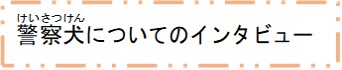 けいさつけん
警察犬についてのインタビュー